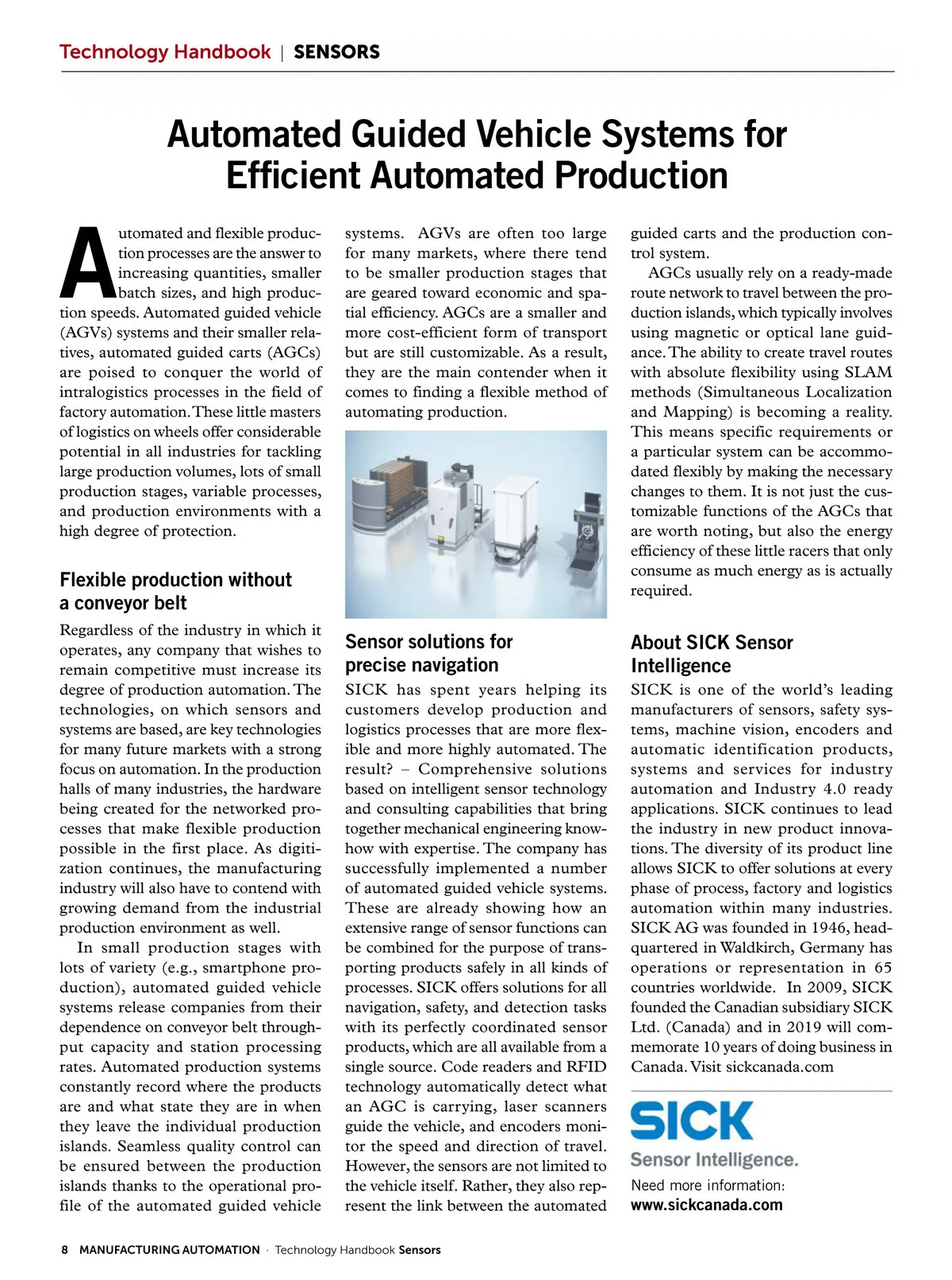 Technology Handbook | SENSORS

Automated Guided Vehicle Systems for Efficient Automated Production

Automated and flexible production processes are the answer to increasing quantities, smaller batch sizes, and high production speeds. Automated guided vehicle (AGVs) systems and their smaller relatives, automated guided carts (AGCs) are poised to conquer the world of intralogistics processes in the field of factory automation. These little masters of logistics on wheels offer considerable potential in all industries for tackling large production volumes, lots of small production stages, variable processes, and production environments with a high degree of protection.

Flexible production without a conveyor belt

Regardless of the industry in which it operates, any company that wishes to remain competitive must increase its degree of production automation. The technologies, on which sensors and systems are based, are key technologies for many future markets with a strong focus on automation. In the production halls of many industries, the hardware being created for the networked processes that make flexible production possible in the first place. As digitization continues, the manufacturing industry will also have to contend with growing demand from the industrial production environment as well.

In small production stages with lots of variety (e.g., smartphone production), automated guided vehicle systems release companies from their dependence on conveyor belt throughput capacity and station processing rates. Automated production systems constantly record where the products are and what state they are in when they leave the individual production islands. Seamless quality control can be ensured between the production islands thanks to the operational profile of the automated guided vehicle systems. AGVs are often too large for many markets, where there tend to be smaller production stages that are geared toward economic and spatial efficiency. AGCs are a smaller and more cost-efficient form of transport but are still customizable. As a result, they are the main contender when it comes to finding a flexible method of automating production.

Sensor solutions for precise navigation

SICK has spent years helping its customers develop production and logistics processes that are more flexible and more highly automated. The result? – Comprehensive solutions based on intelligent sensor technology and consulting capabilities that bring together mechanical engineering know-how with expertise. The company has successfully implemented a number of automated guided vehicle systems. These are already showing how an extensive range of sensor functions can be combined for the purpose of transporting products safely in all kinds of processes. SICK offers solutions for all navigation, safety, and detection tasks with its perfectly coordinated sensor products, which are all available from a single source. Code readers and RFID technology automatically detect what an AGC is carrying, laser scanners guide the vehicle, and encoders monitor the speed and direction of travel. However, the sensors are not limited to the vehicle itself. Rather, they also represent the link between the automated guided carts and the production control system.

AGCs usually rely on a ready-made route network to travel between the production islands, which typically involves using magnetic or optical lane guidance. The ability to create travel routes with absolute flexibility using SLAM methods (Simultaneous Localization and Mapping) is becoming a reality. This means specific requirements or a particular system can be accommodated flexibly by making the necessary changes to them. It is not just the customizable functions of the AGCs that are worth noting, but also the energy efficiency of these little racers that only consume as much energy as is actually required.

About SICK Sensor Intelligence

SICK is one of the world's leading manufacturers of sensors, safety systems, machine vision, encoders and automatic identification products, systems and services for industry automation and Industry 4.0 ready applications. SICK continues to lead the industry in new product innovations. The diversity of its product line allows SICK to offer solutions at every phase of process, factory and logistics automation within many industries. SICK AG was founded in 1946, headquartered in Waldkirch, Germany has operations or representation in 65 countries worldwide. In 2009, SICK founded the Canadian subsidiary SICK Ltd. (Canada) and in 2019 will commemorate 10 years of doing business in Canada. Visit sickcanada.com

SICK
Sensor Intelligence.
Need more information:
www.sickcanada.com

8 MANUFACTURING AUTOMATION · Technology Handbook Sensors